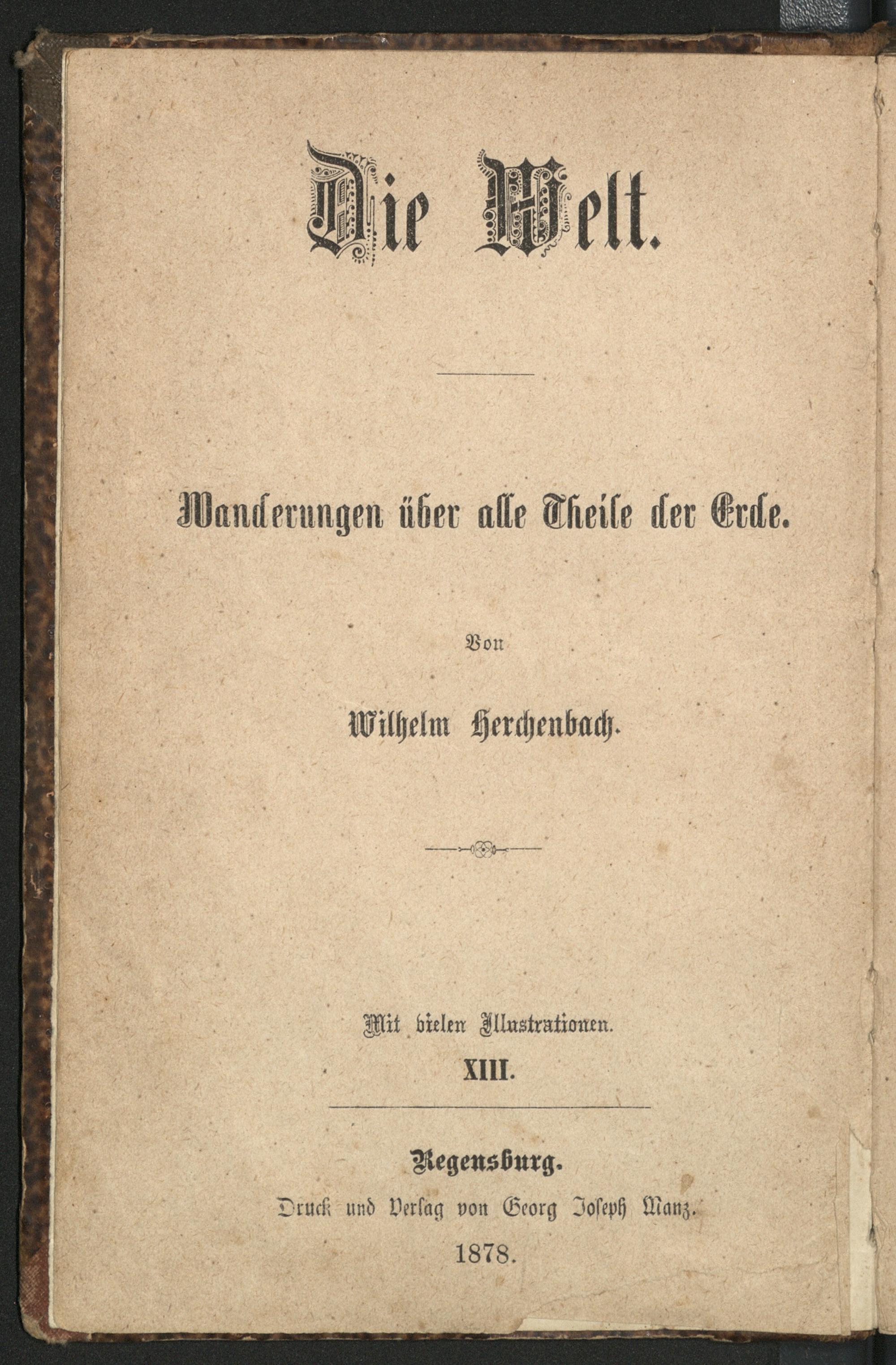 Die Welt.

Wanderungen über alle Theile der Erde.

Von

Wilhelm Herchenbach.

Mit vielen Illustrationen.

XIII.

Regensburg.

Druck und Verlag von Georg Joseph Manz.

1878.